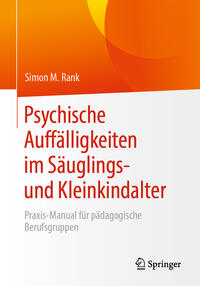 Simon M. Rank

Psychische Auffälligkeiten im Säuglings- und Kleinkindalter

Praxis-Manual für pädagogische Berufsgruppen

Springer